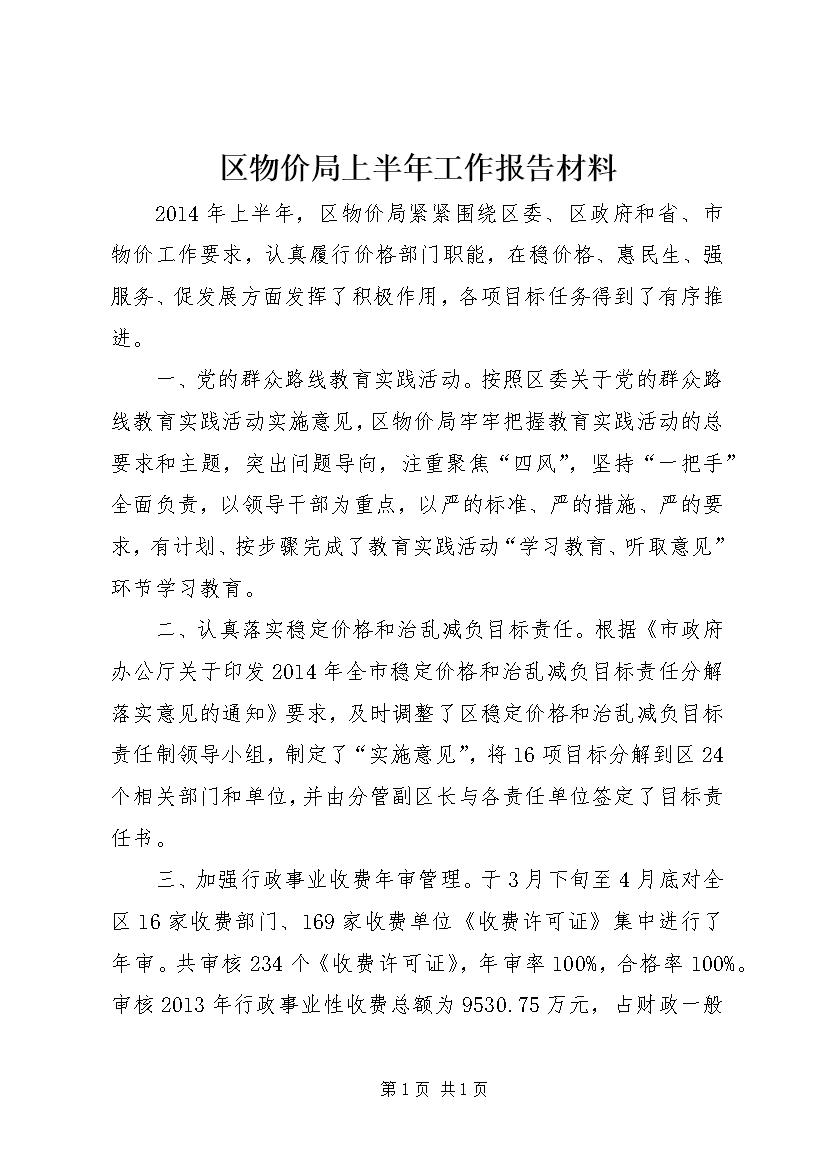 区物价局上半年工作报告材料

2014年上半年，区物价局紧紧围绕区委、区政府和省、市物价工作要求，认真履行价格部门职能，在稳价格、惠民生、强服务、促发展方面发挥了积极作用，各项目标任务得到了有序推进。

一、党的群众路线教育实践活动。按照区委关于党的群众路线教育实践活动实施意见，区物价局牢牢把握教育实践活动的总要求和主题，突出问题导向，注重聚焦“四风”，坚持“一把手”全面负责，以领导干部为重点，以严的标准、严的措施、严的要求，有计划、按步骤完成了教育实践活动“学习教育、听取意见”环节学习教育。

二、认真落实稳定价格和治乱减负目标责任。根据《市政府办公厅关于印发2014年全市稳定价格和治乱减负目标责任分解落实意见的通知》要求，及时调整了区稳定价格和治乱减负目标责任制领导小组，制定了“实施意见”，将16项目标分解到区24个相关部门和单位，并由分管副区长与各责任单位签定了目标责任书。

三、加强行政事业收费年审管理。于3月下旬至4月底对全区16家收费部门、169家收费单位《收费许可证》集中进行了年审。共审核234个《收费许可证》，年审率100%，合格率100%。审核2013年行政事业性收费总额为9530.75万元，占财政一般

第1页 共1页